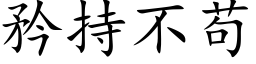 矜持不苟